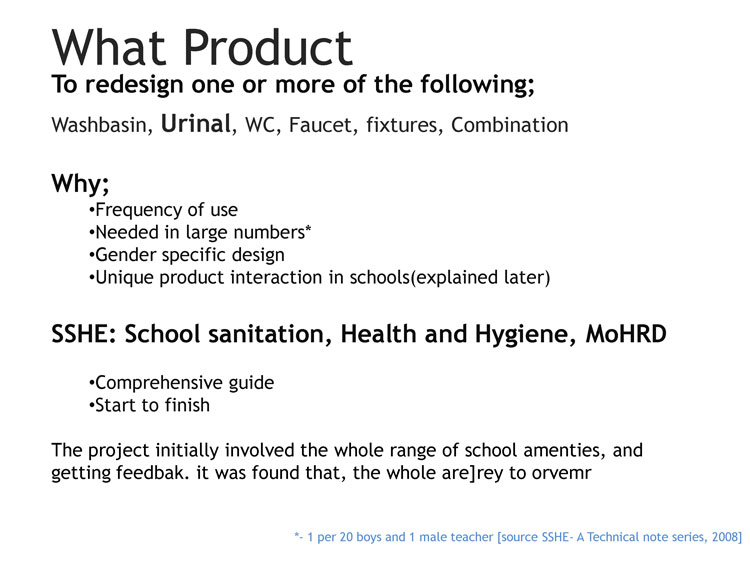 What Product

To redesign one or more of the following;

Washbasin, Urinal, WC, Faucet, fixtures, Combination

Why;

•Frequency of use
•Needed in large numbers*
•Gender specific design
•Unique product interaction in schools(explained later)

SSHE: School sanitation, Health and Hygiene, MoHRD

•Comprehensive guide
•Start to finish

The project initially involved the whole range of school amenties, and getting feedbak. it was found that, the whole are]rey to orvemr

*- 1 per 20 boys and 1 male teacher [source SSHE- A Technical note series, 2008]